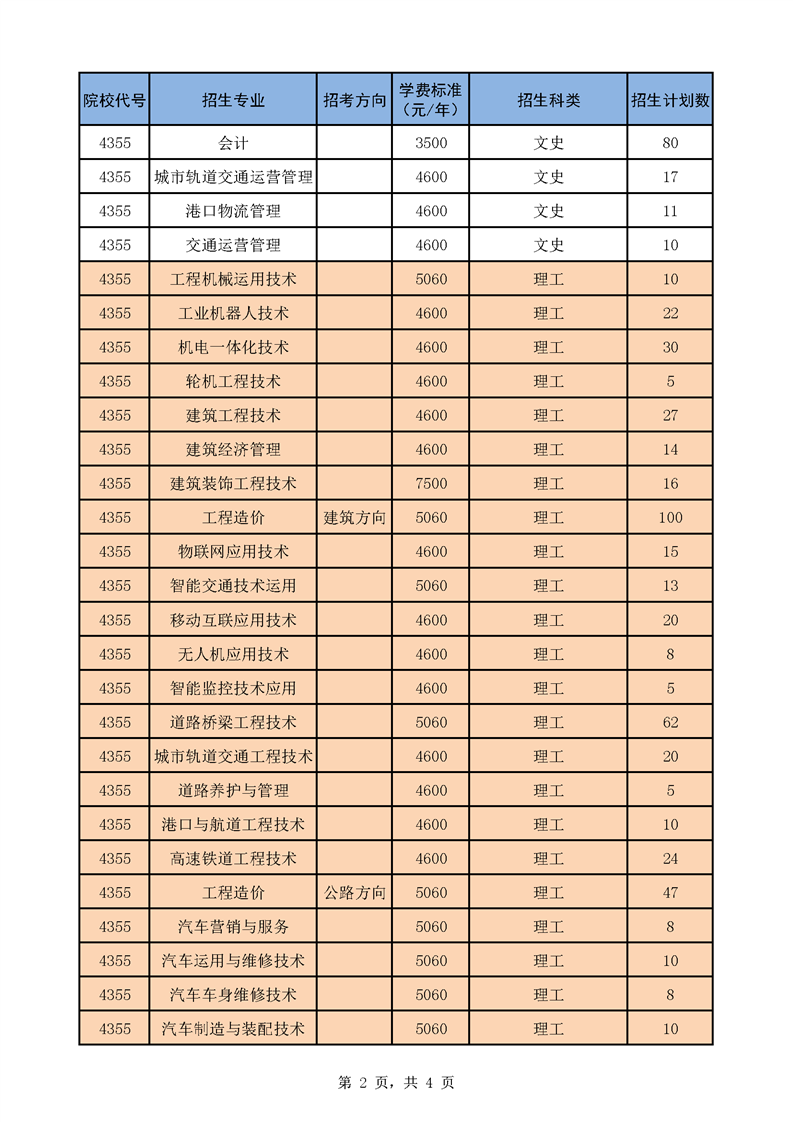 | 院校代号 | 招生专业 | 招考方向 | 学费标准（元/年） | 招生科类 | 招生计划数 |
|---|---|---|---|---|---|
| 4355 | 会计 |  | 3500 | 文史 | 80 |
| 4355 | 城市轨道交通运营管理 |  | 4600 | 文史 | 17 |
| 4355 | 港口物流管理 |  | 4600 | 文史 | 11 |
| 4355 | 交通运营管理 |  | 4600 | 文史 | 10 |
| 4355 | 工程机械运用技术 |  | 5060 | 理工 | 10 |
| 4355 | 工业机器人技术 |  | 4600 | 理工 | 22 |
| 4355 | 机电一体化技术 |  | 4600 | 理工 | 30 |
| 4355 | 轮机工程技术 |  | 4600 | 理工 | 5 |
| 4355 | 建筑工程技术 |  | 4600 | 理工 | 27 |
| 4355 | 建筑经济管理 |  | 4600 | 理工 | 14 |
| 4355 | 建筑装饰工程技术 |  | 7500 | 理工 | 16 |
| 4355 | 工程造价 | 建筑方向 | 5060 | 理工 | 100 |
| 4355 | 物联网应用技术 |  | 4600 | 理工 | 15 |
| 4355 | 智能交通技术运用 |  | 5060 | 理工 | 13 |
| 4355 | 移动互联应用技术 |  | 4600 | 理工 | 20 |
| 4355 | 无人机应用技术 |  | 4600 | 理工 | 8 |
| 4355 | 智能监控技术应用 |  | 4600 | 理工 | 5 |
| 4355 | 道路桥梁工程技术 |  | 5060 | 理工 | 62 |
| 4355 | 城市轨道交通工程技术 |  | 4600 | 理工 | 20 |
| 4355 | 道路养护与管理 |  | 4600 | 理工 | 5 |
| 4355 | 港口与航道工程技术 |  | 4600 | 理工 | 10 |
| 4355 | 高速铁道工程技术 |  | 4600 | 理工 | 24 |
| 4355 | 工程造价 | 公路方向 | 5060 | 理工 | 47 |
| 4355 | 汽车营销与服务 |  | 5060 | 理工 | 8 |
| 4355 | 汽车运用与维修技术 |  | 5060 | 理工 | 10 |
| 4355 | 汽车车身维修技术 |  | 5060 | 理工 | 8 |
| 4355 | 汽车制造与装配技术 |  | 5060 | 理工 | 10 |

第 2 页，共 4 页